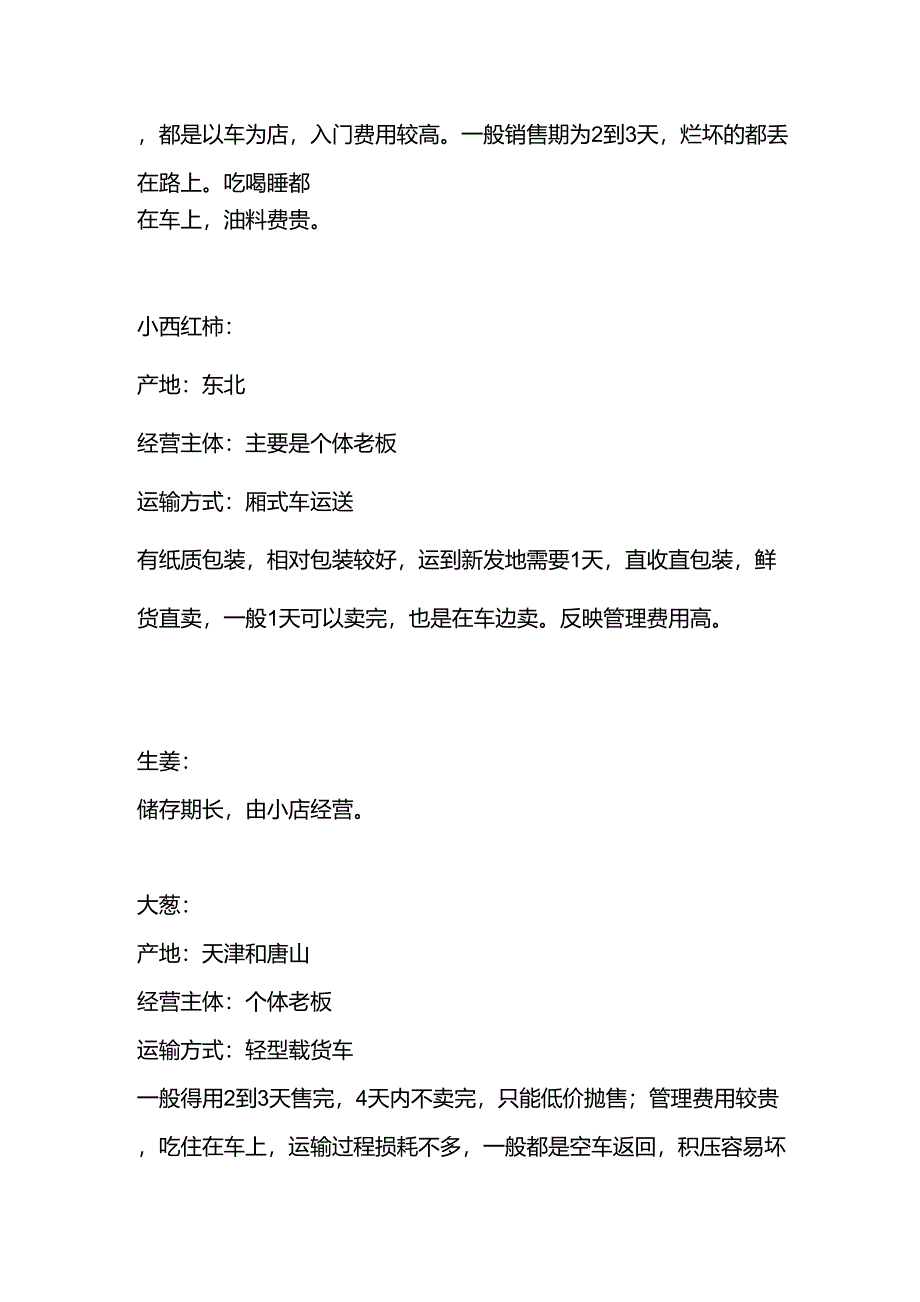 ，都是以车为店，入门费用较高。一般销售期为2到3天，烂坏的都丢在路上。吃喝睡都
在车上，油料费贵。

小西红柿：

产地：东北

经营主体：主要是个体老板

运输方式：厢式车运送

有纸质包装，相对包装较好，运到新发地需要1天，直收直包装，鲜货直卖，一般1天可以卖完，也是在车边卖。反映管理费用高。

生姜：

储存期长，由小店经营。

大葱：

产地：天津和唐山

经营主体：个体老板

运输方式：轻型载货车

一般得用2到3天售完，4天内不卖完，只能低价抛售；管理费用较贵，吃住在车上，运输过程损耗不多，一般都是空车返回，积压容易坏